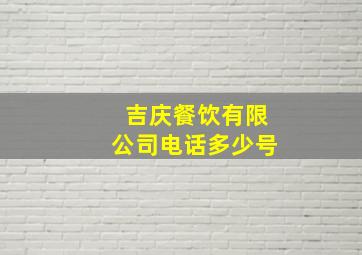 吉庆餐饮有限公司电话多少号